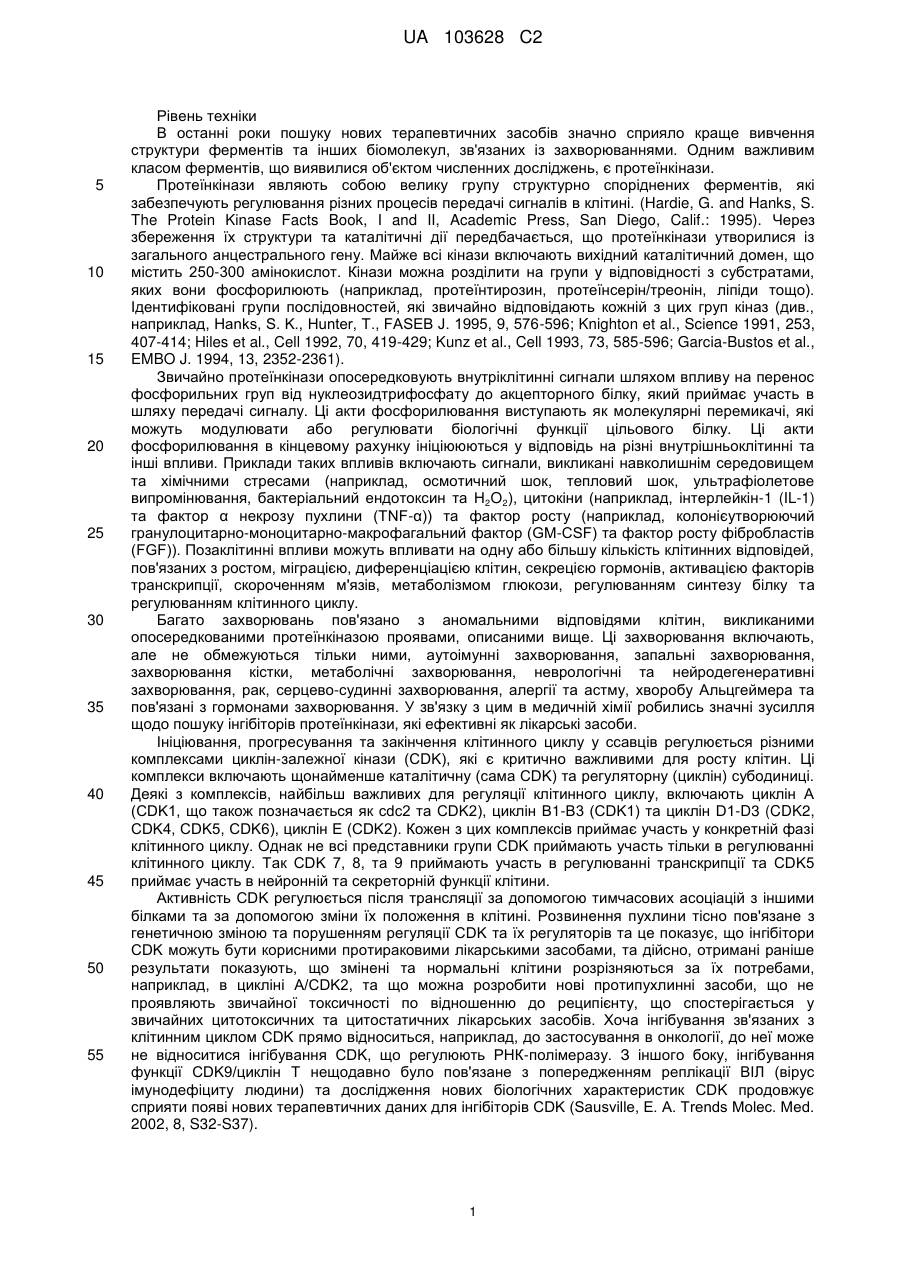 UA 103628 C2

Рівень техніки

В останні роки пошуку нових терапевтичних засобів значно сприяло краще вивчення структури ферментів та інших біомолекул, зв'язаних із захворюваннями. Одним важливим класом ферментів, що виявилися об'єктом численних досліджень, є протеїнкінази.

5 Протеїнкінази являють собою велику групу структурно споріднених ферментів, які забезпечують регулювання різних процесів передачі сигналів в клітині. (Hardie, G. and Hanks, S. The Protein Kinase Facts Book, I and II, Academic Press, San Diego, Calif.: 1995). Через збереження їх структури та каталітичні дії передбачається, що протеїнкінази утворилися із загального анцестрального гену. Майже всі кінази включають вихідний каталітичний домен, що

10 містить 250-300 амінокислот. Кінази можна розділити на групи у відповідності з субстратами, яких вони фосфорилюють (наприклад, протеїнтирозин, протеїнсерін/треонін, ліпіди тощо). Ідентифіковані групи послідовностей, які звичайно відповідають кожній з цих груп кіназ (див., наприклад, Hanks, S. K., Hunter, T., FASEB J. 1995, 9, 576-596; Knighton et al., Science 1991, 253, 407-414; Hiles et al., Cell 1992, 70, 419-429; Kunz et al., Cell 1993, 73, 585-596; Garcia-Bustos et al.,

15 EMBO J. 1994, 13, 2352-2361).

Звичайно протеїнкінази опосередковують внутріклітинні сигнали шляхом впливу на перенос фосфорильних груп від нуклеозидтрифосфату до акцепторного білку, який приймає участь в шляху передачі сигналу. Ці акти фосфорилювання виступають як молекулярні перемикачі, які можуть модулювати або регулювати біологічні функції цільового білку. Ці акти

20 фосфорилювання в кінцевому рахунку ініціюються у відповідь на різні внутрішньоклітинні та інші впливи. Приклади таких впливів включають сигнали, викликані навколишнім середовищем та хімічними стресами (наприклад, осмотичний шок, тепловий шок, ультрафіолетове випромінювання, бактеріальний ендотоксин та $H_2O_2$), цитокіни (наприклад, інтерлейкін-1 (IL-1) та фактор α некрозу пухлини (TNF-α)) та фактор росту (наприклад, колонієутворюючий

25 гранулоцитарно-моноцитарно-макрофагальний фактор (GM-CSF) та фактор росту фібробластів (FGF)). Позаклітинні впливи можуть впливати на одну або більшу кількість клітинних відповідей, пов'язаних з ростом, міграцією, диференціацією клітин, секрецією гормонів, активацією факторів транскрипції, скороченням м'язів, метаболізмом глюкози, регулюванням синтезу білку та регулюванням клітинного циклу.

30 Багато захворювань пов'язано з аномальними відповідями клітин, викликаними опосередкованими протеїнкіназою проявами, описаними вище. Ці захворювання включають, але не обмежуються тільки ними, аутоімунні захворювання, запальні захворювання, захворювання кістки, метаболічні захворювання, неврологічні та нейродегенеративні захворювання, рак, серцево-судинні захворювання, алергії та астму, хворобу Альцгеймера та

35 пов'язані з гормонами захворювання. У зв'язку з цим в медичній хімії робились значні зусилля щодо пошуку інгібіторів протеїнкінази, які ефективні як лікарські засоби.

Ініціювання, прогресування та закінчення клітинного циклу у ссавців регулюється різними комплексами циклін-залежної кінази (CDK), які є критично важливими для росту клітин. Ці комплекси включають щонайменше каталітичну (сама CDK) та регуляторну (циклін) субодиниці.

40 Деякі з комплексів, найбільш важливих для регуляції клітинного циклу, включають циклін А (CDK1, що також позначається як cdc2 та CDK2), циклін В1-В3 (CDK1) та циклін D1-D3 (CDK2, CDK4, CDK5, CDK6), циклін Е (CDK2). Кожен з цих комплексів приймає участь у конкретній фазі клітинного циклу. Однак не всі представники групи CDK приймають участь тільки в регулюванні клітинного циклу. Так CDK 7, 8, та 9 приймають участь в регулюванні транскрипції та CDK5

45 приймає участь в нейронній та секреторній функції клітини.

Активність CDK регулюється після трансляції за допомогою тимчасових асоціацій з іншими білками та за допомогою зміни їх положення в клітині. Розвинення пухлини тісно пов'язане з генетичною зміною та порушенням регуляції CDK та їх регуляторів та це показує, що інгібітори CDK можуть бути корисними протираковими лікарськими засобами, та дійсно, отримані раніше

50 результати показують, що змінені та нормальні клітини розрізняються за їх потребами, наприклад, в цикліні A/CDK2, та що можна розробити нові протипухлинні засоби, що не проявляють звичайної токсичності по відношенню до реципієнту, що спостерігається у звичайних цитотоксичних та цитостатичних лікарських засобів. Хоча інгібування зв'язаних з клітинним циклом CDK прямо відноситься, наприклад, до застосування в онкології, до неї може

55 не відноситися інгібування CDK, що регулюють РНК-полімеразу. З іншого боку, інгібування функції CDK9/циклін Т нещодавно було пов'язане з попередженням реплікації ВІЛ (вірус імунодефіциту людини) та дослідження нових біологічних характеристик CDK продовжує сприяти появі нових терапевтичних даних для інгібіторів CDK (Sausville, E. A. Trends Molec. Med. 2002, 8, S32-S37).

1